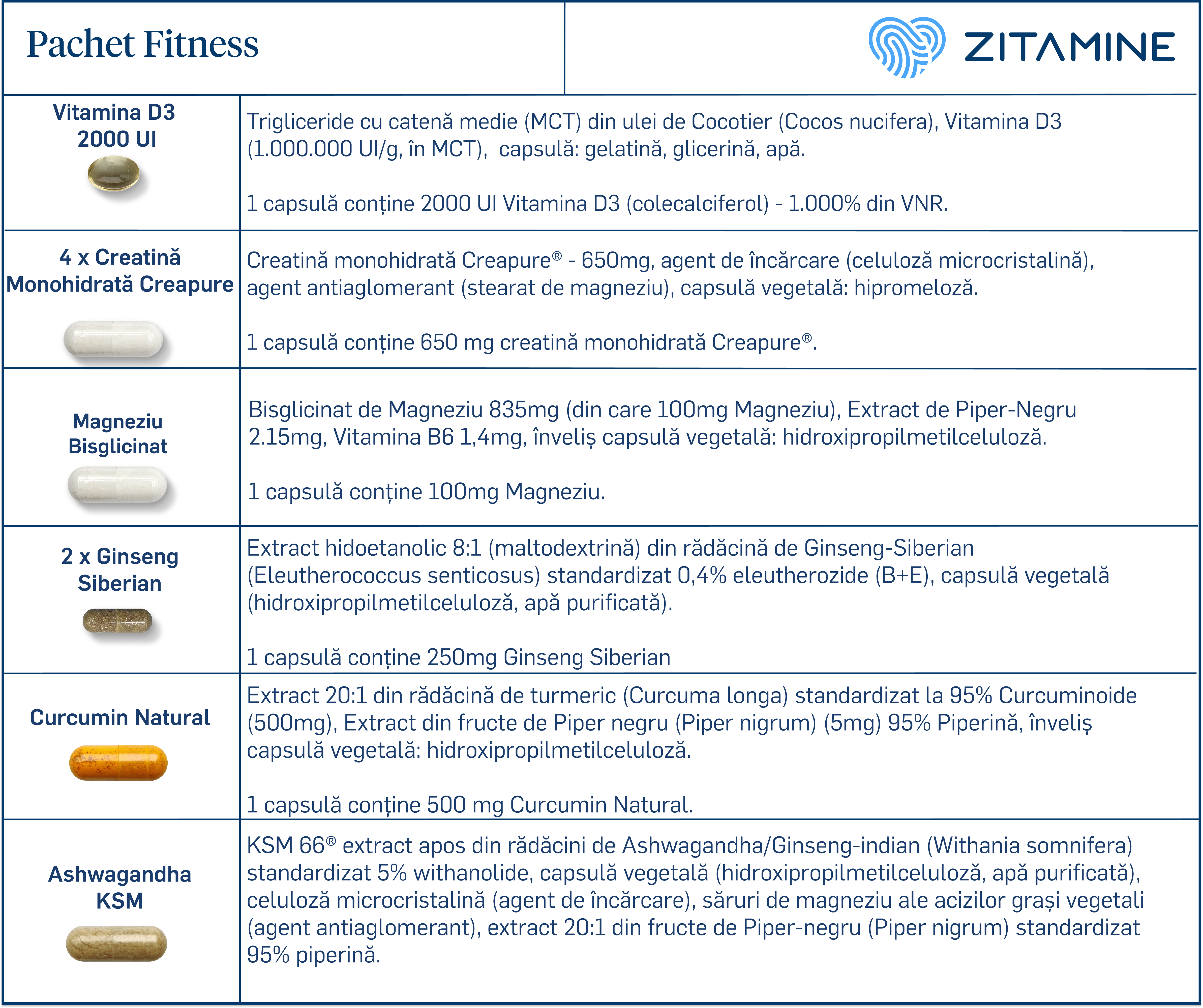 | Pachet Fitness | ZITAMINE |
|---|---|
| Vitamina D3 2000 UI | Trigliceride cu catenă medie (MCT) din ulei de Cocotier (Cocos nucifera), Vitamina D3 (1.000.000 UI/g, în MCT), capsulă: gelatină, glicerină, apă.<br><br>1 capsulă conține 2000 UI Vitamina D3 (colecalciferol) - 1.000% din VNR. |
| 4 x Creatină Monohidrată Creapure | Creatină monohidrată Creapure® - 650mg, agent de încărcare (celuloză microcristalină), agent antiaglomerant (stearat de magneziu), capsulă vegetală: hipromeloză.<br><br>1 capsulă conține 650 mg creatină monohidrată Creapure®. |
| Magneziu Bisglicinat | Bisglicinat de Magneziu 835mg (din care 100mg Magneziu), Extract de Piper-Negru 2.15mg, Vitamina B6 1,4mg, înveliș capsulă vegetală: hidroxipropilmetilceluloză.<br><br>1 capsulă conține 100mg Magneziu. |
| 2 x Ginseng Siberian | Extract hidoetanolic 8:1 (maltodextrină) din rădăcină de Ginseng-Siberian (Eleutherococcus senticosus) standardizat 0,4% eleutherozide (B+E), capsulă vegetală (hidroxipropilmetilceluloză, apă purificată).<br><br>1 capsulă conține 250mg Ginseng Siberian |
| Curcumin Natural | Extract 20:1 din rădăcină de turmeric (Curcuma longa) standardizat la 95% Curcuminoide (500mg), Extract din fructe de Piper negru (Piper nigrum) (5mg) 95% Piperină, înveliș capsulă vegetală: hidroxipropilmetilceluloză.<br><br>1 capsulă conține 500 mg Curcumin Natural. |
| Ashwagandha KSM | KSM 66® extract apos din rădăcini de Ashwagandha/Ginseng-indian (Withania somnifera) standardizat 5% withanolide, capsulă vegetală (hidroxipropilmetilceluloză, apă purificată), celuloză microcristalină (agent de încărcare), săruri de magneziu ale acizilor grași vegetali (agent antiaglomerant), extract 20:1 din fructe de Piper-negru (Piper nigrum) standardizat 95% piperină. |